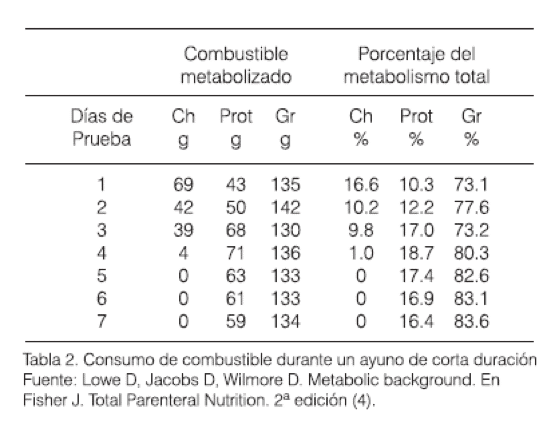 |  | Combustible metabolizado | | | Porcentaje del metabolismo total | | |
|---|---|---|---|---|---|---|
| Días de Prueba | Ch g | Prot g | Gr g | Ch % | Prot % | Gr % |
| 1 | 69 | 43 | 135 | 16.6 | 10.3 | 73.1 |
| 2 | 42 | 50 | 142 | 10.2 | 12.2 | 77.6 |
| 3 | 39 | 68 | 130 | 9.8 | 17.0 | 73.2 |
| 4 | 4 | 71 | 136 | 1.0 | 18.7 | 80.3 |
| 5 | 0 | 63 | 133 | 0 | 17.4 | 82.6 |
| 6 | 0 | 61 | 133 | 0 | 16.9 | 83.1 |
| 7 | 0 | 59 | 134 | 0 | 16.4 | 83.6 |

Tabla 2. Consumo de combustible durante un ayuno de corta duración Fuente: Lowe D, Jacobs D, Wilmore D. Metabolic background. En Fisher J. Total Parenteral Nutrition. 2ª edición (4).